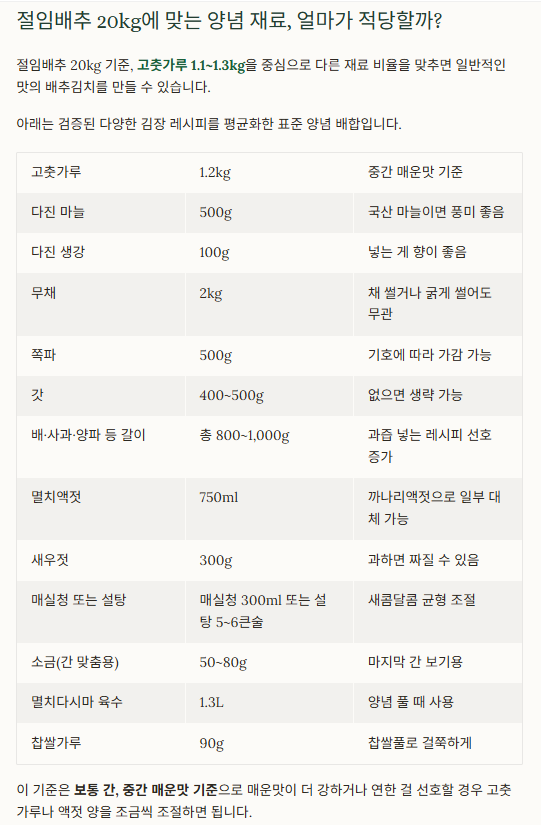 절임배추 20kg에 맞는 양념 재료, 얼마가 적당할까?

절임배추 20kg 기준, 고춧가루 1.1~1.3kg을 중심으로 다른 재료 비율을 맞추면 일반적인 맛의 배추김치를 만들 수 있습니다.

아래는 검증된 다양한 김장 레시피를 평균화한 표준 양념 배합입니다.

| 고춧가루 | 1.2kg | 중간 매운맛 기준 |
|---|---|---|
| 다진 마늘 | 500g | 국산 마늘이면 풍미 좋음 |
| 다진 생강 | 100g | 넣는 게 향이 좋음 |
| 무채 | 2kg | 채 썰거나 굵게 썰어도 무관 |
| 쪽파 | 500g | 기호에 따라 가감 가능 |
| 갓 | 400~500g | 없으면 생략 가능 |
| 배·사과·양파 등 갈이 | 총 800~1,000g | 과즙 넣는 레시피 선호 증가 |
| 멸치액젓 | 750ml | 까나리액젓으로 일부 대체 가능 |
| 새우젓 | 300g | 과하면 짜질 수 있음 |
| 매실청 또는 설탕 | 매실청 300ml 또는 설탕 5~6큰술 | 새콤달콤 균형 조절 |
| 소금(간 맞춤용) | 50~80g | 마지막 간 보기용 |
| 멸치다시마 육수 | 1.3L | 양념 풀 때 사용 |
| 찹쌀가루 | 90g | 찹쌀풀로 걸쭉하게 |

이 기준은 보통 간, 중간 매운맛 기준으로 매운맛이 더 강하거나 연한 걸 선호할 경우 고춧가루나 액젓 양을 조금씩 조절하면 됩니다.